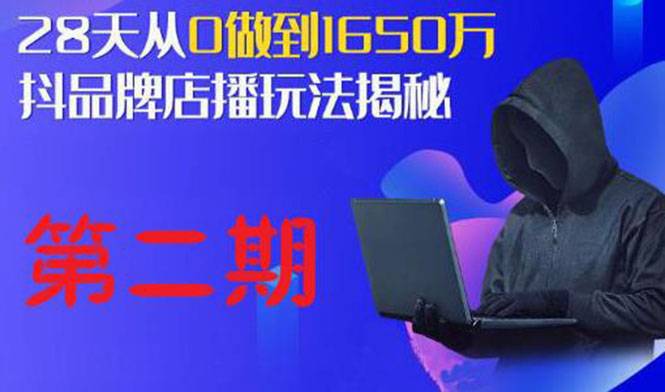 28天从0做到1650万
抖品牌店播玩法揭秘

第二期